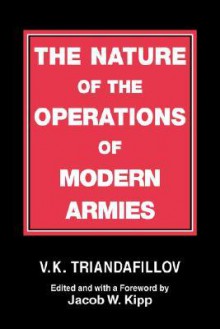 THE NATURE OF THE OPERATIONS OF MODERN ARMIES

V.K. TRIANDAFILLOV

Edited and with a Foreword by
Jacob W. Kipp